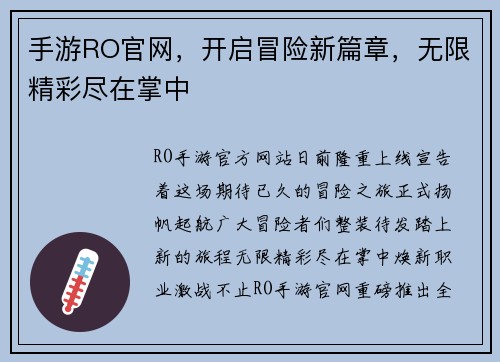 手游RO官网，开启冒险新篇章，无限精彩尽在掌中

RO手游官方网站日前隆重上线宣告着这场期待已久的冒险之旅正式扬帆起航广大冒险者们整装待发踏上新的旅程无限精彩尽在掌中焕新职业激战不止RO手游官网重磅推出全